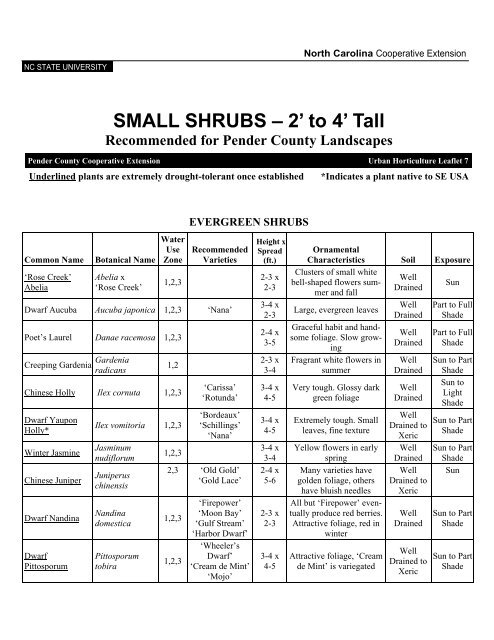 North Carolina Cooperative Extension

NC STATE UNIVERSITY

SMALL SHRUBS – 2' to 4' Tall
Recommended for Pender County Landscapes

Pender County Cooperative Extension Urban Horticulture Leaflet 7

Underlined plants are extremely drought-tolerant once established *Indicates a plant native to SE USA

EVERGREEN SHRUBS

| Common Name | Botanical Name | Water Use Zone | Recommended Varieties | Height x Spread (ft.) | Ornamental Characteristics | Soil | Exposure |
|---|---|---|---|---|---|---|---|
| 'Rose Creek' Abelia | Abelia x 'Rose Creek' | 1,2,3 | | 2-3 x 2-3 | Clusters of small white bell-shaped flowers summer and fall | Well Drained | Sun |
| Dwarf Aucuba | Aucuba japonica | 1,2,3 | 'Nana' | 3-4 x 2-3 | Large, evergreen leaves | Well Drained | Part to Full Shade |
| Poet's Laurel | Danae racemosa | 1,2,3 | | 2-4 x 3-5 | Graceful habit and handsome foliage. Slow growing | Well Drained | Part to Full Shade |
| Creeping Gardenia | Gardenia radicans | 1,2 | | 2-3 x 3-4 | Fragrant white flowers in summer | Well Drained | Sun to Part Shade |
| Chinese Holly | Ilex cornuta | 1,2,3 | 'Carissa' 'Rotunda' | 3-4 x 4-5 | Very tough. Glossy dark green foliage | Well Drained | Sun to Light Shade |
| Dwarf Yaupon Holly* | Ilex vomitoria | 1,2,3 | 'Bordeaux' 'Schillings' 'Nana' | 3-4 x 4-5 | Extremely tough. Small leaves, fine texture | Well Drained to Xeric | Sun to Part Shade |
| Winter Jasmine | Jasminum nudiflorum | 1,2,3 | | 3-4 x 3-4 | Yellow flowers in early spring | Well Drained | Sun to Part Shade |
| Chinese Juniper | Juniperus chinensis | 2,3 | 'Old Gold' 'Gold Lace' | 2-4 x 5-6 | Many varieties have golden foliage, others have bluish needles | Well Drained to Xeric | Sun |
| Dwarf Nandina | Nandina domestica | 1,2,3 | 'Firepower' 'Moon Bay' 'Gulf Stream' 'Harbor Dwarf' | 2-3 x 2-3 | All but 'Firepower' eventually produce red berries. Attractive foliage, red in winter | Well Drained | Sun to Part Shade |
| Dwarf Pittosporum | Pittosporum tobira | 1,2,3 | 'Wheeler's Dwarf' 'Cream de Mint' 'Mojo' | 3-4 x 4-5 | Attractive foliage, 'Cream de Mint' is variegated | Well Drained to Xeric | Sun to Part Shade |